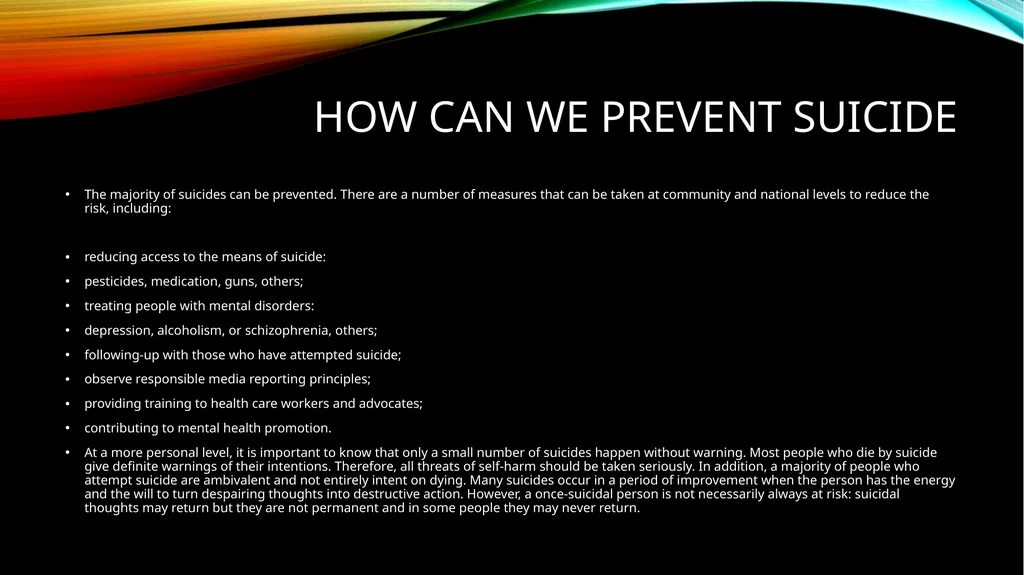 HOW CAN WE PREVENT SUICIDE

• The majority of suicides can be prevented. There are a number of measures that can be taken at community and national levels to reduce the risk, including:

• reducing access to the means of suicide:
• pesticides, medication, guns, others;
• treating people with mental disorders:
• depression, alcoholism, or schizophrenia, others;
• following-up with those who have attempted suicide;
• observe responsible media reporting principles;
• providing training to health care workers and advocates;
• contributing to mental health promotion.
• At a more personal level, it is important to know that only a small number of suicides happen without warning. Most people who die by suicide give definite warnings of their intentions. Therefore, all threats of self-harm should be taken seriously. In addition, a majority of people who attempt suicide are ambivalent and not entirely intent on dying. Many suicides occur in a period of improvement when the person has the energy and the will to turn despairing thoughts into destructive action. However, a once-suicidal person is not necessarily always at risk: suicidal thoughts may return but they are not permanent and in some people they may never return.